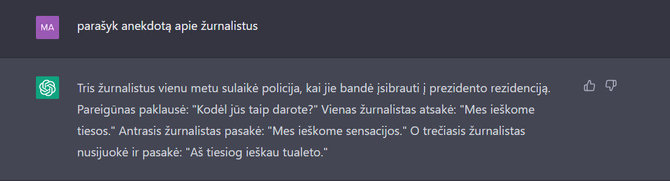 MA

parašyk anekdotą apie žurnalistus

Tris žurnalistus vienu metu sulaikė policija, kai jie bandė įsibrauti į prezidento rezidenciją. Pareigūnas paklausė: "Kodėl jūs taip darote?" Vienas žurnalistas atsakė: "Mes ieškome tiesos." Antrasis žurnalistas pasakė: "Mes ieškome sensacijos." O trečiasis žurnalistas nusijuokė ir pasakė: "Aš tiesiog ieškau tualeto."